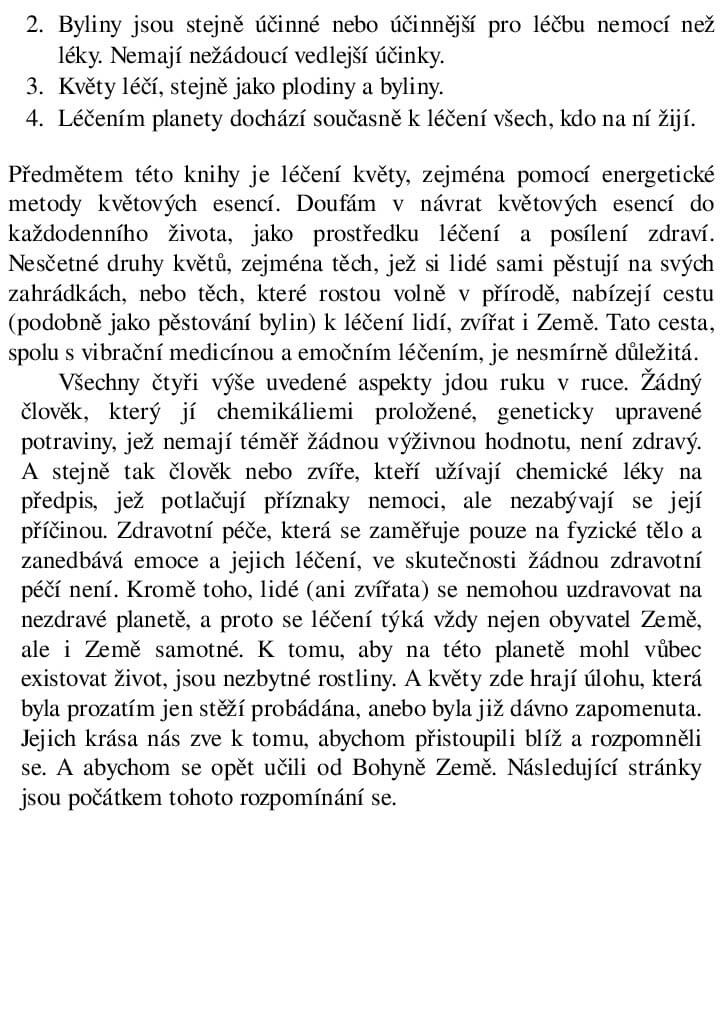 2. Byliny jsou stejně účinné nebo účinnější pro léčbu nemocí než léky. Nemají nežádoucí vedlejší účinky.
3. Květy léčí, stejně jako plodiny a byliny.
4. Léčením planety dochází současně k léčení všech, kdo na ní žijí.

Předmětem této knihy je léčení květy, zejména pomocí energetické metody květových esencí. Doufám v návrat květových esencí do každodenního života, jako prostředku léčení a posílení zdraví. Nesčetné druhy květů, zejména těch, jež si lidé sami pěstují na svých zahrádkách, nebo těch, které rostou volně v přírodě, nabízejí cestu (podobně jako pěstování bylin) k léčení lidí, zvířat i Země. Tato cesta, spolu s vibrační medicínou a emočním léčením, je nesmírně důležitá.

Všechny čtyři výše uvedené aspekty jdou ruku v ruce. Žádný člověk, který jí chemikáliemi proložené, geneticky upravené potraviny, jež nemají téměř žádnou výživnou hodnotu, není zdravý. A stejně tak člověk nebo zvíře, kteří užívají chemické léky na předpis, jež potlačují příznaky nemoci, ale nezabývají se její příčinou. Zdravotní péče, která se zaměřuje pouze na fyzické tělo a zanedbává emoce a jejich léčení, ve skutečnosti žádnou zdravotní péčí není. Kromě toho, lidé (ani zvířata) se nemohou uzdravovat na nezdravé planetě, a proto se léčení týká vždy nejen obyvatel Země, ale i Země samotné. K tomu, aby na této planetě mohl vůbec existovat život, jsou nezbytné rostliny. A květy zde hrají úlohu, která byla prozatím jen stěží probádána, anebo byla již dávno zapomenuta. Jejich krása nás zve k tomu, abychom přistoupili blíž a rozpomněli se. A abychom se opět učili od Bohyně Země. Následující stránky jsou počátkem tohoto rozpomínání se.